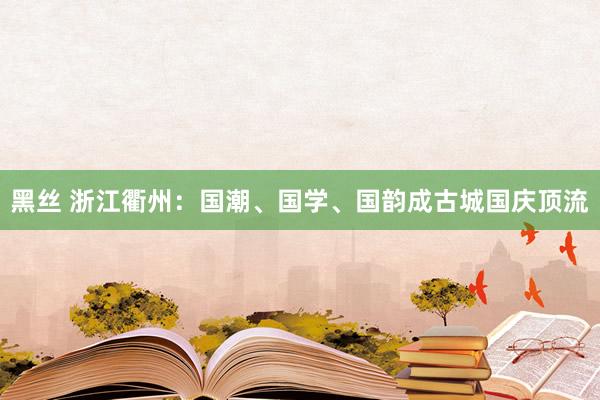 黑丝 浙江衢州：国潮、国学、国韵成古城国庆顶流